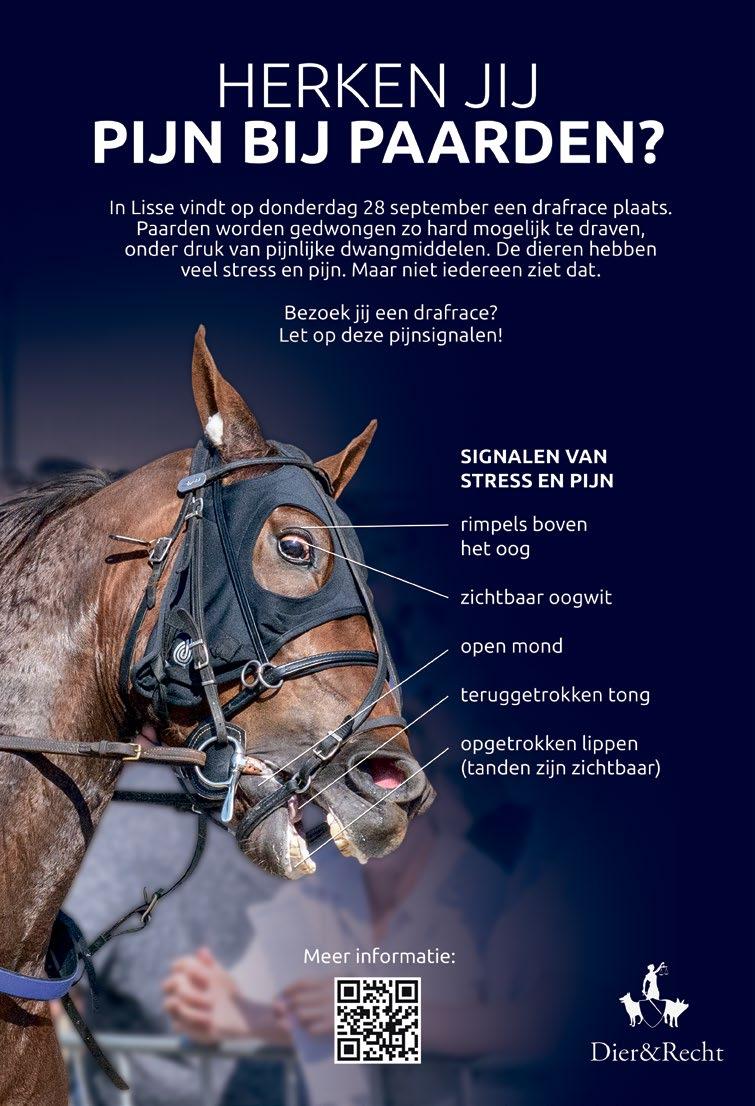 HERKEN JIJ
PIJN BIJ PAARDEN?

In Lisse vindt op donderdag 28 september een drafrace plaats. Paarden worden gedwongen zo hard mogelijk te draven, onder druk van pijnlijke dwangmiddelen. De dieren hebben veel stress en pijn. Maar niet iedereen ziet dat.

Bezoek jij een drafrace?
Let op deze pijnsignalen!

SIGNALEN VAN
STRESS EN PIJN

rimpels boven het oog

zichtbaar oogwit

open mond

teruggetrokken tong

opgetrokken lippen (tanden zijn zichtbaar)

Meer informatie:

Dier&Recht